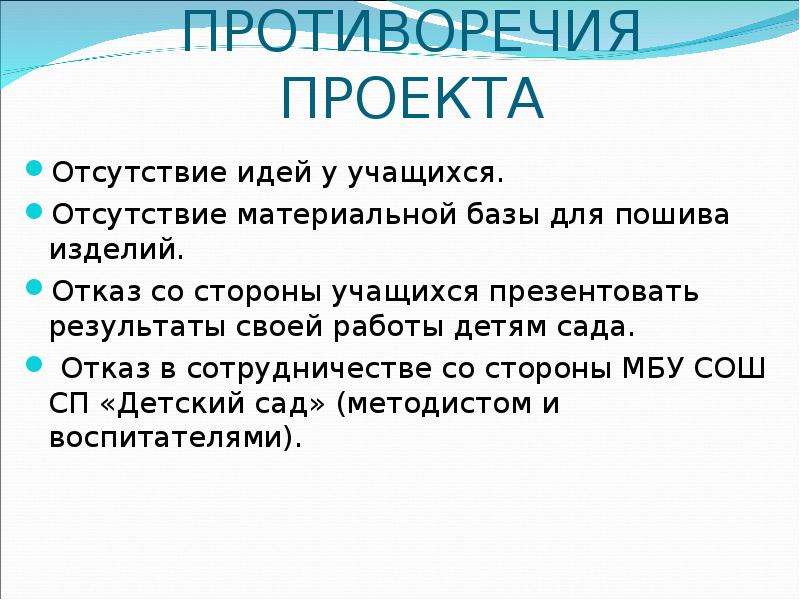 ПРОТИВОРЕЧИЯ ПРОЕКТА

Отсутствие идей у учащихся.

Отсутствие материальной базы для пошива изделий.

Отказ со стороны учащихся презентовать результаты своей работы детям сада.

Отказ в сотрудничестве со стороны МБУ СОШ СП «Детский сад» (методистом и воспитателями).